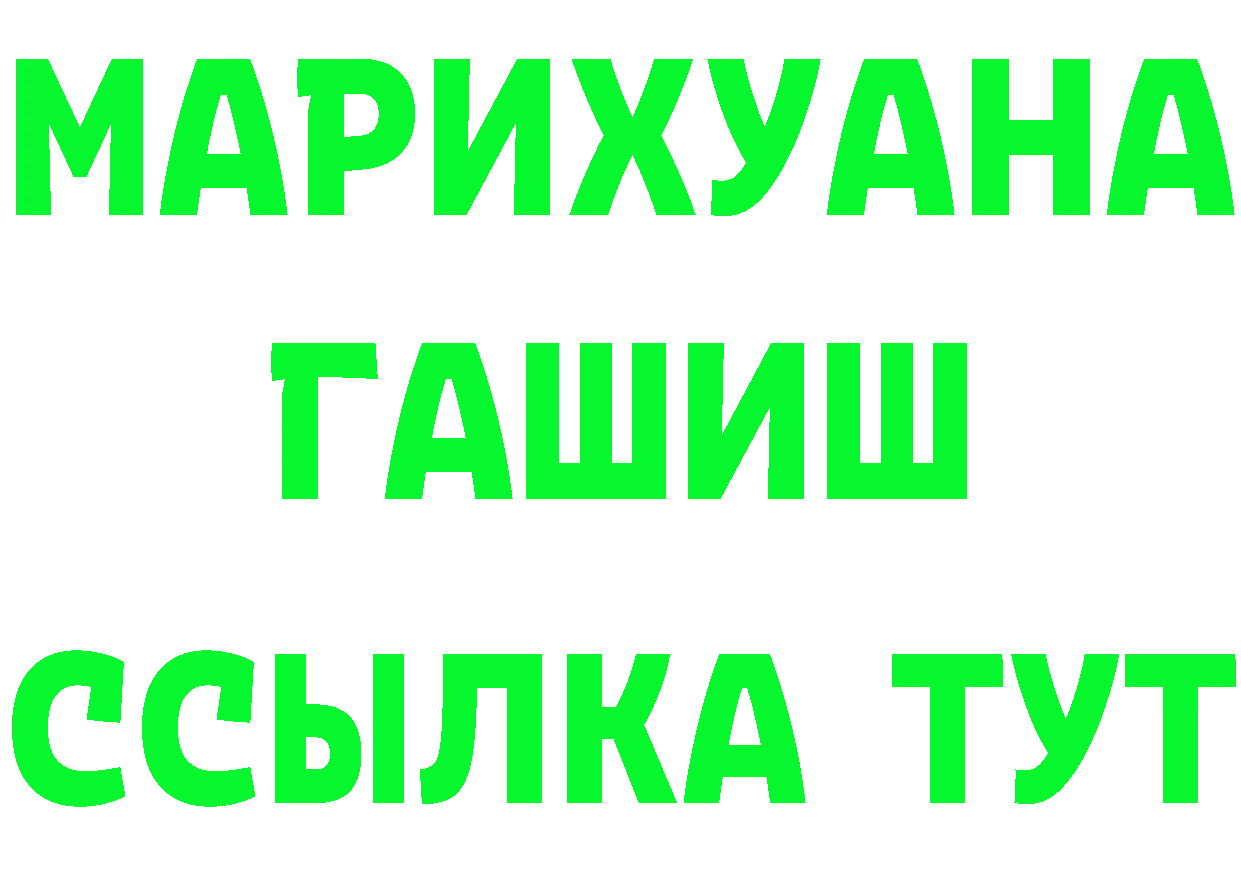 МАРИХУАНА
ГАШИШ
ССЫЛКА ТУТ